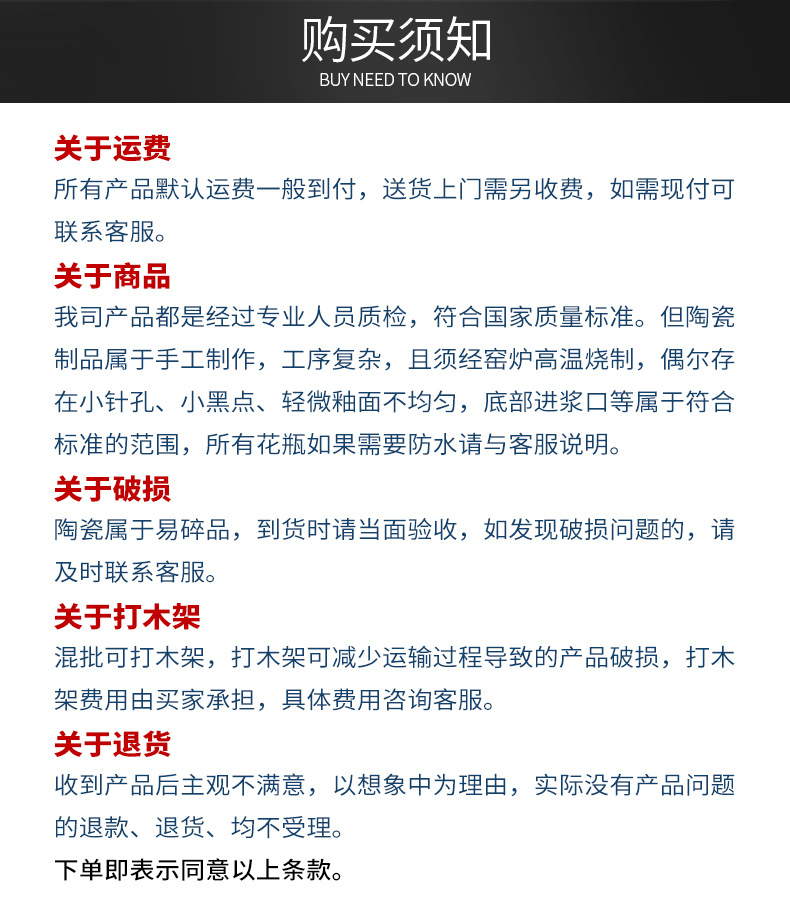 购买须知
BUY NEED TO KNOW

关于运费
所有产品默认运费一般到付，送货上门需另收费，如需现付可联系客服。

关于商品
我司产品都是经过专业人员质检，符合国家质量标准。但陶瓷制品属于手工制作，工序复杂，且须经窑炉高温烧制，偶尔存在小针孔、小黑点、轻微釉面不均匀，底部进浆口等属于符合标准的范围，所有花瓶如果需要防水请与客服说明。

关于破损
陶瓷属于易碎品，到货时请当面验收，如发现破损问题的，请及时联系客服。

关于打木架
混批可打木架，打木架可减少运输过程导致的产品破损，打木架费用由买家承担，具体费用咨询客服。

关于退货
收到产品后主观不满意，以想象中为理由，实际没有产品问题的退款、退货、均不受理。

下单即表示同意以上条款。